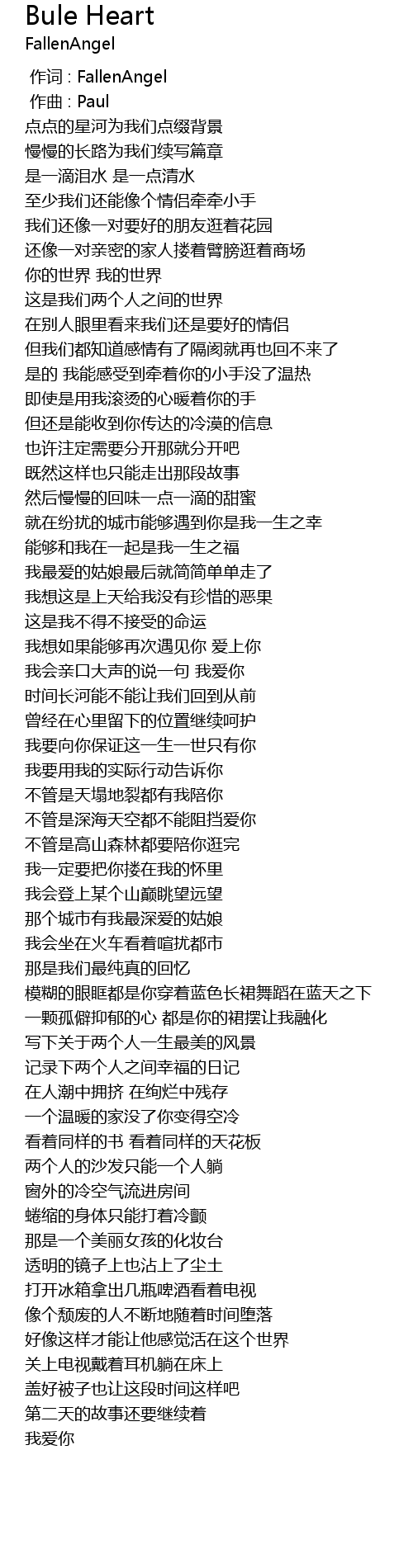 Bule Heart
FallenAngel

作词 : FallenAngel
作曲 : Paul
点点的星河为我们点缀背景
慢慢的长路为我们续写篇章
是一滴泪水 是一点清水
至少我们还能像个情侣牵牵小手
我们还像一对要好的朋友逛着花园
还像一对亲密的家人搂着臂膀逛着商场
你的世界 我的世界
这是我们两个人之间的世界
在别人眼里看来我们还是要好的情侣
但我们都知道感情有了隔阂就再也回不来了
是的 我能感受到牵着你的小手没了温热
即使是用我滚烫的心暖着你的手
但还是能收到你传达的冷漠的信息
也许注定需要分开那就分开吧
既然这样也只能走出那段故事
然后慢慢的回味一点一滴的甜蜜
就在纷扰的城市能够遇到你是我一生之幸
能够和我在一起是我一生之福
我最爱的姑娘最后就简简单单走了
我想这是上天给我没有珍惜的恶果
这是我不得不接受的命运
我想如果能够再次遇见你 爱上你
我会亲口大声的说一句 我爱你
时间长河能不能让我们回到从前
曾经在心里留下的位置继续呵护
我要向你保证这一生一世只有你
我要用我的实际行动告诉你
不管是天塌地裂都有我陪你
不管是深海天空都不能阻挡爱你
不管是高山森林都要陪你逛完
我一定要把你搂在我的怀里
我会登上某个山巅眺望远望
那个城市有我最深爱的姑娘
我会坐在火车看着喧扰都市
那是我们最纯真的回忆
模糊的眼眶都是你穿着蓝色长裙舞蹈在蓝天之下
一颗孤僻抑郁的心 都是你的裙摆让我融化
写下关于两个人一生最美的风景
记录下两个人之间幸福的日记
在人潮中拥挤 在绚烂中残存
一个温暖的家没了你变得空冷
看着同样的书 看着同样的天花板
两个人的沙发只能一个人躺
窗外的冷空气流进房间
蜷缩的身体只能打着冷颤
那是一个美丽女孩的化妆台
透明的镜子上也沾上了尘土
打开冰箱拿出几瓶啤酒看着电视
像个颓废的人不断地随着时间堕落
好像这样才能让他感觉活在这个世界
关上电视戴着耳机躺在床上
盖好被子也让这段时间这样吧
第二天的故事还要继续着
我爱你